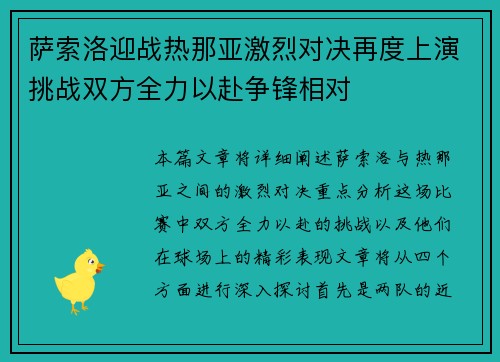 萨索洛迎战热那亚激烈对决再度上演挑战双方全力以赴争锋相对

本篇文章将详细阐述萨索洛与热那亚之间的激烈对决重点分析这场比赛中双方全力以赴的挑战以及他们在球场上的精彩表现文章将从四个方面进行深入探讨首先是两队的近